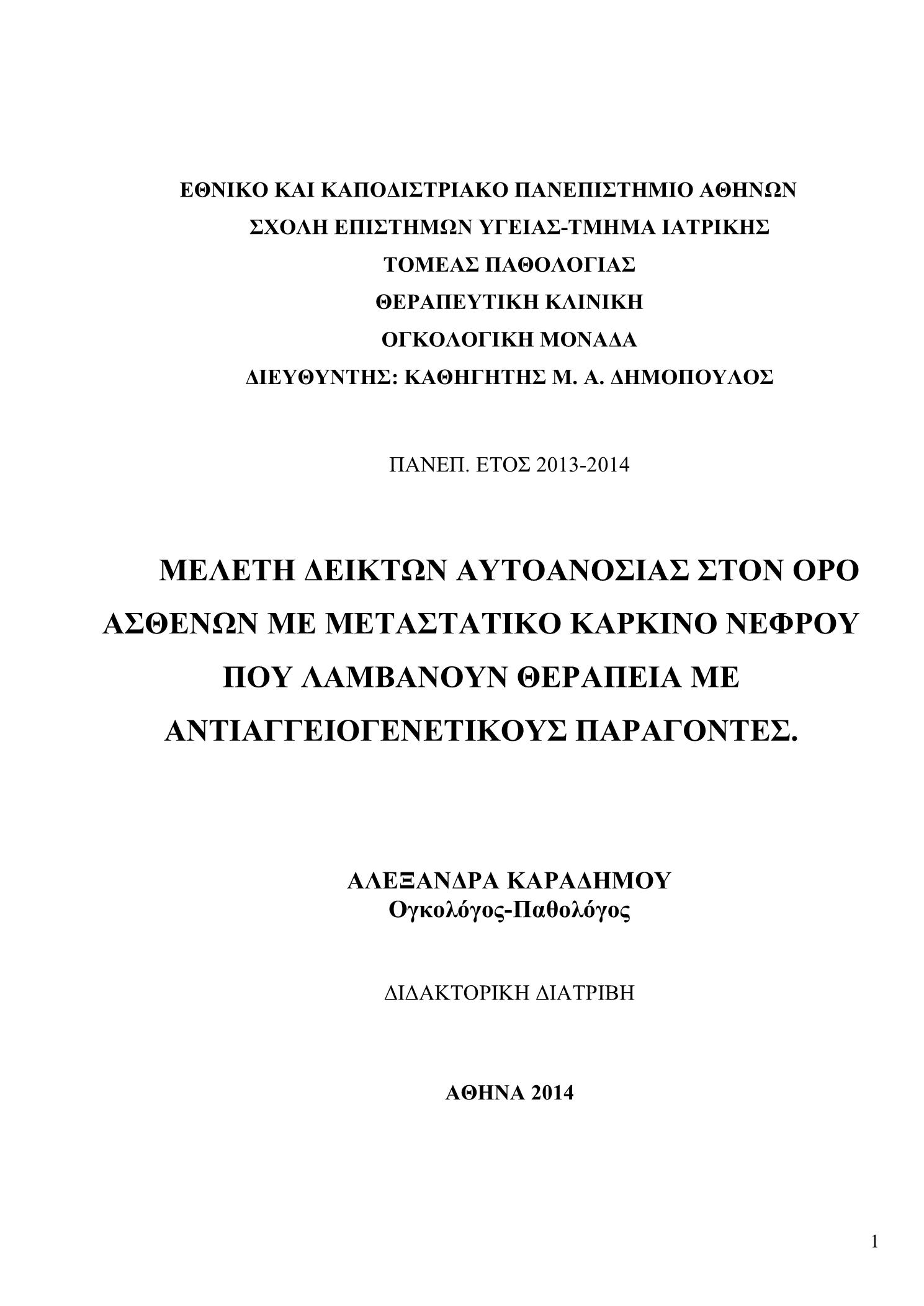 ΕΘΝΙΚΟ ΚΑΙ ΚΑΠΟΔΙΣΤΡΙΑΚΟ ΠΑΝΕΠΙΣΤΗΜΙΟ ΑΘΗΝΩΝ
ΣΧΟΛΗ ΕΠΙΣΤΗΜΩΝ ΥΓΕΙΑΣ-ΤΜΗΜΑ ΙΑΤΡΙΚΗΣ
ΤΟΜΕΑΣ ΠΑΘΟΛΟΓΙΑΣ
ΘΕΡΑΠΕΥΤΙΚΗ ΚΛΙΝΙΚΗ
ΟΓΚΟΛΟΓΙΚΗ ΜΟΝΑΔΑ
ΔΙΕΥΘΥΝΤΗΣ: ΚΑΘΗΓΗΤΗΣ Μ. Α. ΔΗΜΟΠΟΥΛΟΣ

ΠΑΝΕΠ. ΕΤΟΣ 2013-2014

ΜΕΛΕΤΗ ΔΕΙΚΤΩΝ ΑΥΤΟΑΝΟΣΙΑΣ ΣΤΟΝ ΟΡΟ ΑΣΘΕΝΩΝ ΜΕ ΜΕΤΑΣΤΑΤΙΚΟ ΚΑΡΚΙΝΟ ΝΕΦΡΟΥ ΠΟΥ ΛΑΜΒΑΝΟΥΝ ΘΕΡΑΠΕΙΑ ΜΕ ΑΝΤΙΑΓΓΕΙΟΓΕΝΕΤΙΚΟΥΣ ΠΑΡΑΓΟΝΤΕΣ.

ΑΛΕΞΑΝΔΡΑ ΚΑΡΑΔΗΜΟΥ
Ογκολόγος-Παθολόγος

ΔΙΔΑΚΤΟΡΙΚΗ ΔΙΑΤΡΙΒΗ

ΑΘΗΝΑ 2014

1